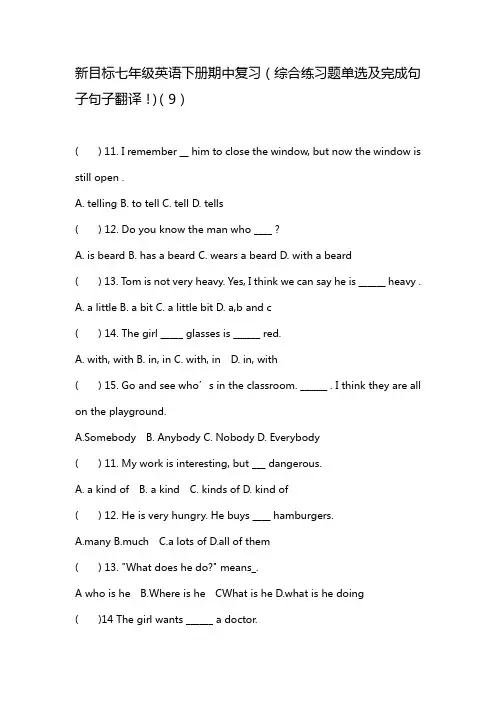 新目标七年级英语下册期中复习（综合练习题单选及完成句子句子翻译！)（9）

(　　) 11. I remember __ him to close the window, but now the window is still open .

A. telling B. to tell C. tell D. tells

(　　) 12. Do you know the man who ____ ?

A. is beard B. has a beard C. wears a beard D. with a beard

(　　) 13. Tom is not very heavy. Yes, I think we can say he is ______ heavy .

A. a little B. a bit C. a little bit D. a,b and c

(　　) 14. The girl _____ glasses is ______ red.

A. with, with B. in, in C. with, in　D. in, with

(　　) 15. Go and see who’s in the classroom. ______ . I think they are all on the playground.

A.Somebody　B. Anybody C. Nobody D. Everybody

(　　) 11. My work is interesting, but ___ dangerous.

A. a kind of　B. a kind　C. kinds of D. kind of

(　　) 12. He is very hungry. He buys ____ hamburgers.

A.many B.much　C.a lots of D.all of them

(　　) 13. "What does he do?" means_.

A who is he　B.Where is he　CWhat is he D.what is he doing

(　　)14 The girl wants ______ a doctor.